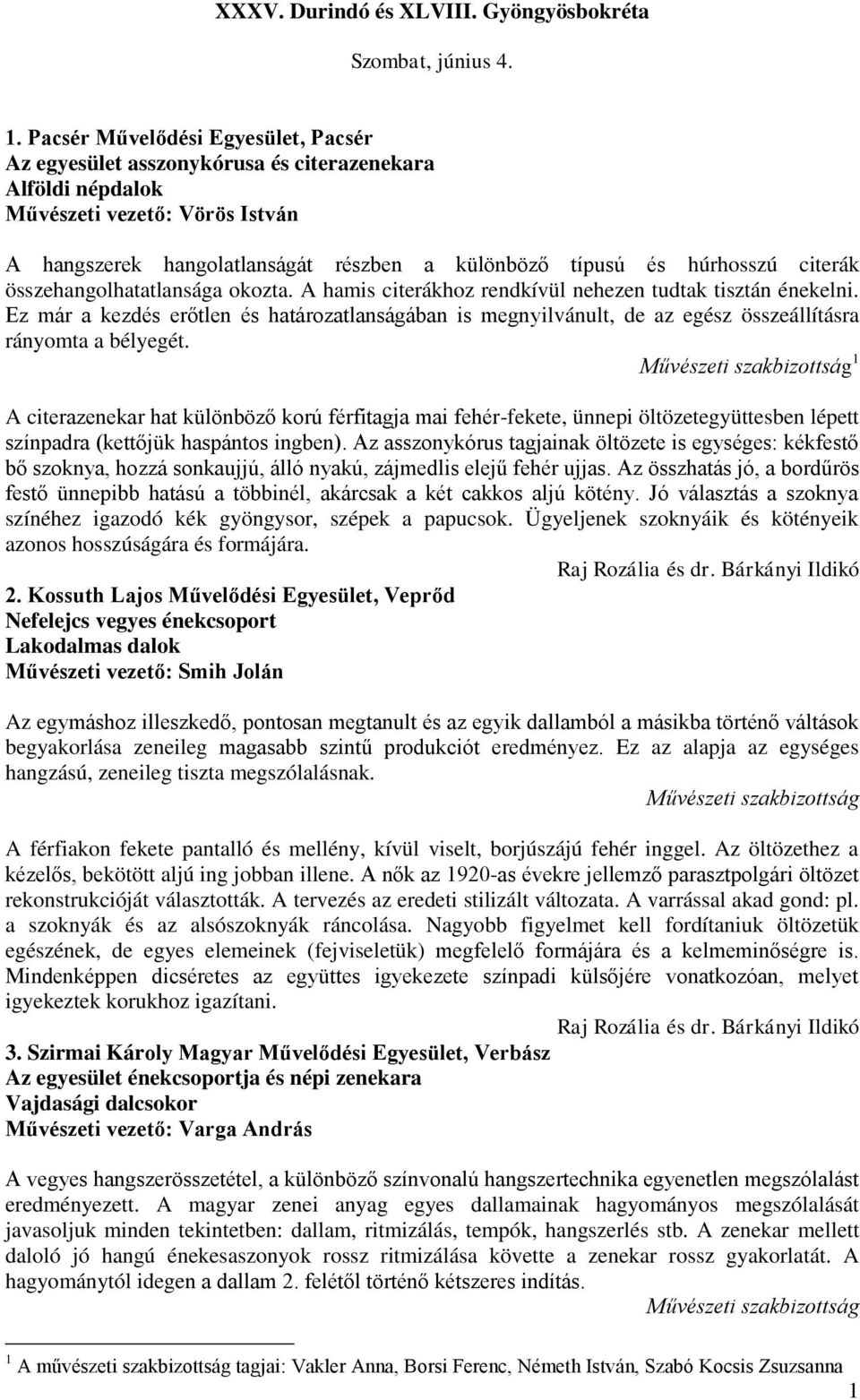 XXXV. Durindó és XLVIII. Gyöngyösbokréta

Szombat, június 4.

1. Pacsér Művelődési Egyesület, Pacsér
Az egyesület asszonykórusa és citerazenekara
Alföldi népdalok
Művészeti vezető: Vörös István

A hangszerek hangolatlanságát részben a különböző típusú és húrhosszú citerák összehangolhatatlansága okozta. A hamis citerákhoz rendkívül nehezen tudtak tisztán énekelni. Ez már a kezdés erőtlen és határozatlanságában is megnyilvánult, de az egész összeállításra rányomta a bélyegét.

Művészeti szakbizottság$^1$

A citerazenekar hat különböző korú férfitagja mai fehér-fekete, ünnepi öltözetegyüttesben lépett színpadra (kettőjük haspántos ingben). Az asszonykórus tagjainak öltözete is egységes: kékfestő bő szoknya, hozzá sonkaujjú, álló nyakú, zájmedlis elejű fehér ujjas. Az összhatás jó, a bordűrös festő ünnepibb hatású a többinél, akárcsak a két cakkos aljú kötény. Jó választás a szoknya színéhez igazodó kék gyöngysor, szépek a papucsok. Ügyeljenek szoknyáik és kötényeik azonos hosszúságára és formájára.

Raj Rozália és dr. Bárkányi Ildikó

2. Kossuth Lajos Művelődési Egyesület, Veprőd
Nefelejcs vegyes énekcsoport
Lakodalmas dalok
Művészeti vezető: Smih Jolán

Az egymáshoz illeszkedő, pontosan megtanult és az egyik dallamból a másikba történő váltások begyakorlása zeneileg magasabb szintű produkciót eredményez. Ez az alapja az egységes hangzású, zeneileg tiszta megszólalásnak.

Művészeti szakbizottság

A férfiakon fekete pantalló és mellény, kívül viselt, borjúszájú fehér inggel. Az öltözethez a kézelős, bekötött aljú ing jobban illene. A nők az 1920-as évekre jellemző parasztpolgári öltözet rekonstrukcióját választották. A tervezés az eredeti stilizált változata. A varrással akad gond: pl. a szoknyák és az alsószoknyák ráncolása. Nagyobb figyelmet kell fordítaniuk öltözetük egészének, de egyes elemeinek (fejviseletük) megfelelő formájára és a kelmeminőségre is. Mindenképpen dicséretes az együttes igyekezete színpadi külsőjére vonatkozóan, melyet igyekeztek korukhoz igazítani.

Raj Rozália és dr. Bárkányi Ildikó

3. Szirmai Károly Magyar Művelődési Egyesület, Verbász
Az egyesület énekcsoportja és népi zenekara
Vajdasági dalcsokor
Művészeti vezető: Varga András

A vegyes hangszerösszetétel, a különböző színvonalú hangszertechnika egyenetlen megszólalást eredményezett. A magyar zenei anyag egyes dallamainak hagyományos megszólalását javasoljuk minden tekintetben: dallam, ritmizálás, tempók, hangszerlés stb. A zenekar mellett daloló jó hangú énekesasszonyok rossz ritmizálása követte a zenekar rossz gyakorlatát. A hagyománytól idegen a dallam 2. felétől történő kétszeres indítás.

Művészeti szakbizottság

$^1$ A művészeti szakbizottság tagjai: Vakler Anna, Borsi Ferenc, Németh István, Szabó Kocsis Zsuzsanna

1